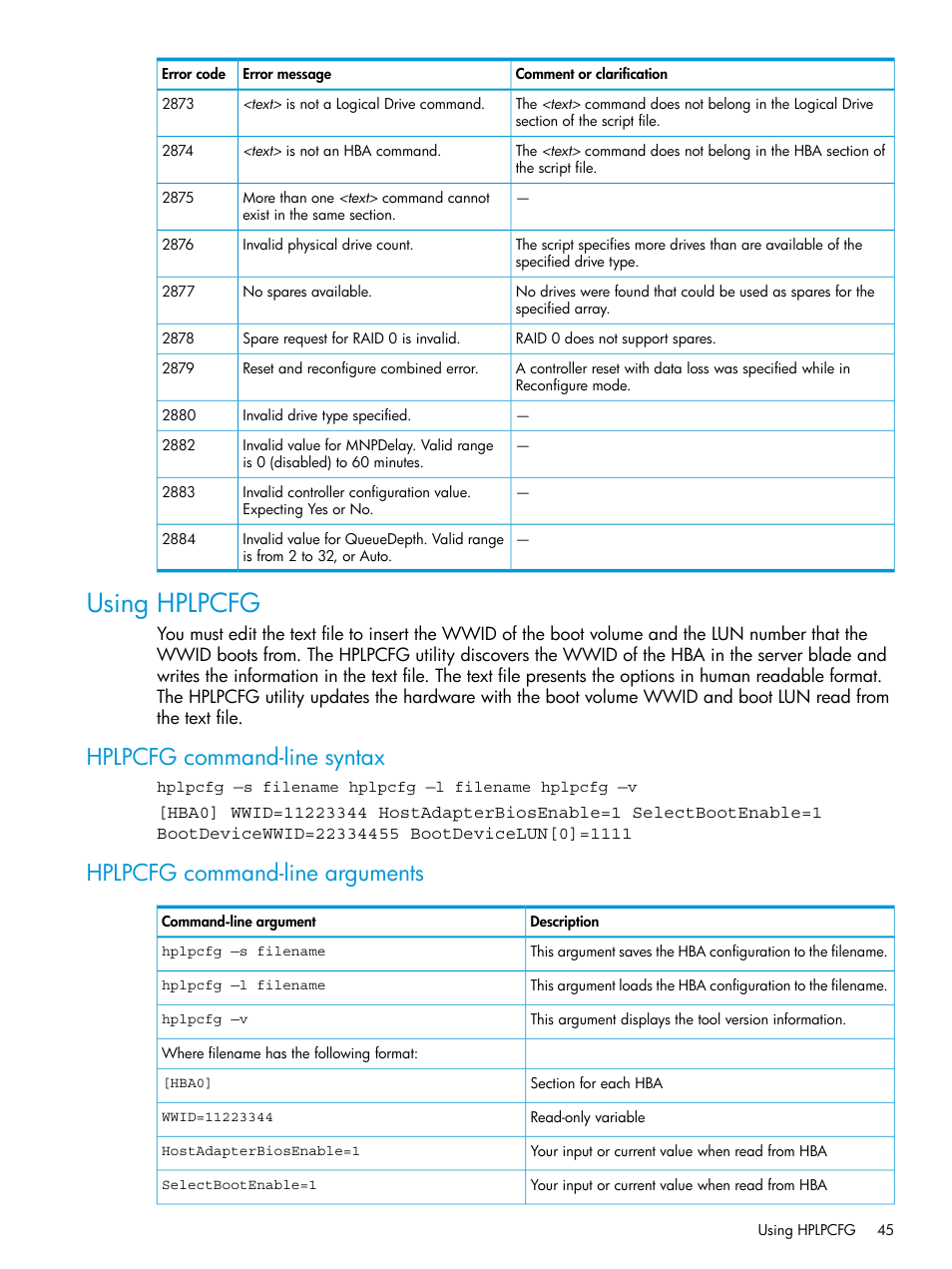 | Error code | Error message | Comment or clarification |
|---|---|---|
| 2873 | <text> is not a Logical Drive command. | The <text> command does not belong in the Logical Drive section of the script file. |
| 2874 | <text> is not an HBA command. | The <text> command does not belong in the HBA section of the script file. |
| 2875 | More than one <text> command cannot exist in the same section. | — |
| 2876 | Invalid physical drive count. | The script specifies more drives than are available of the specified drive type. |
| 2877 | No spares available. | No drives were found that could be used as spares for the specified array. |
| 2878 | Spare request for RAID 0 is invalid. | RAID 0 does not support spares. |
| 2879 | Reset and reconfigure combined error. | A controller reset with data loss was specified while in Reconfigure mode. |
| 2880 | Invalid drive type specified. | — |
| 2882 | Invalid value for MNPDelay. Valid range is 0 (disabled) to 60 minutes. | — |
| 2883 | Invalid controller configuration value. Expecting Yes or No. | — |
| 2884 | Invalid value for QueueDepth. Valid range is from 2 to 32, or Auto. | — |

Using HPLPCFG

You must edit the text file to insert the WWID of the boot volume and the LUN number that the WWID boots from. The HPLPCFG utility discovers the WWID of the HBA in the server blade and writes the information in the text file. The text file presents the options in human readable format. The HPLPCFG utility updates the hardware with the boot volume WWID and boot LUN read from the text file.

HPLPCFG command-line syntax

hplpcfg —s filename hplpcfg —l filename hplpcfg —v

[HBA0] WWID=11223344 HostAdapterBiosEnable=1 SelectBootEnable=1 BootDeviceWWID=22334455 BootDeviceLUN[0]=1111

HPLPCFG command-line arguments

| Command-line argument | Description |
|---|---|
| hplpcfg —s filename | This argument saves the HBA configuration to the filename. |
| hplpcfg —l filename | This argument loads the HBA configuration to the filename. |
| hplpcfg —v | This argument displays the tool version information. |
| Where filename has the following format: | |
| [HBA0] | Section for each HBA |
| WWID=11223344 | Read-only variable |
| HostAdapterBiosEnable=1 | Your input or current value when read from HBA |
| SelectBootEnable=1 | Your input or current value when read from HBA |

Using HPLPCFG 45